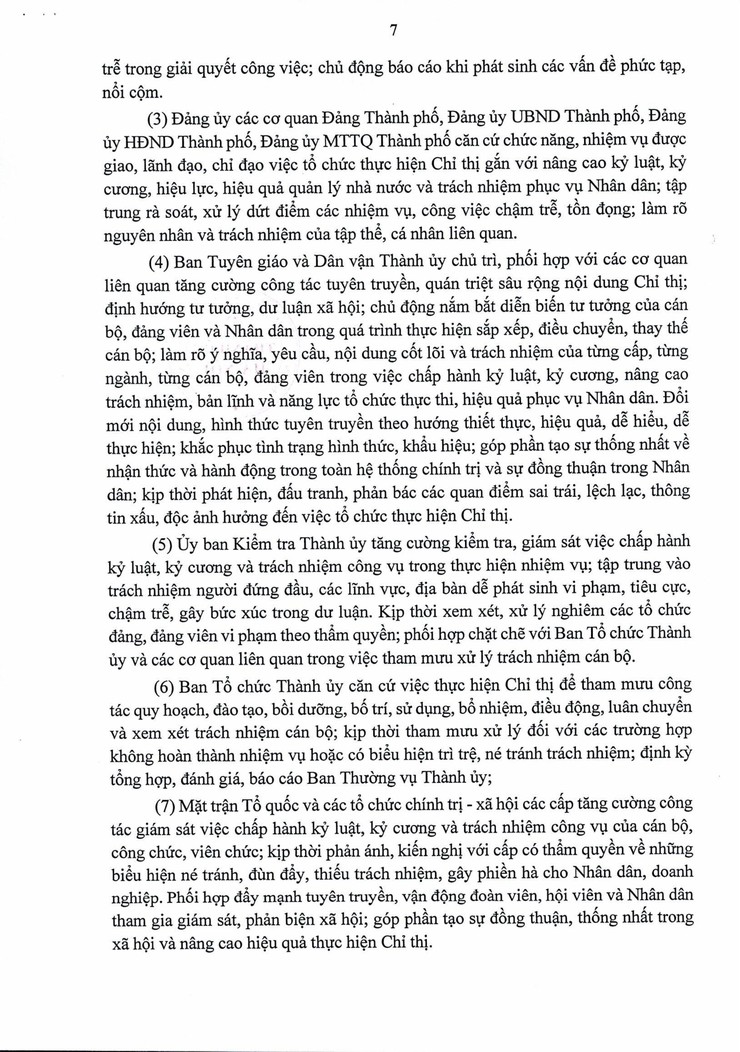 7

trễ trong giải quyết công việc; chủ động báo cáo khi phát sinh các vấn đề phức tạp, nổi cộm.

(3) Đảng ủy các cơ quan Đảng Thành phố, Đảng ủy UBND Thành phố, Đảng ủy HĐND Thành phố, Đảng ủy MTTQ Thành phố căn cứ chức năng, nhiệm vụ được giao, lãnh đạo, chỉ đạo việc tổ chức thực hiện Chỉ thị gắn với nâng cao kỷ luật, kỷ cương, hiệu lực, hiệu quả quản lý nhà nước và trách nhiệm phục vụ Nhân dân; tập trung rà soát, xử lý dứt điểm các nhiệm vụ, công việc chậm trễ, tồn đọng; làm rõ nguyên nhân và trách nhiệm của tập thể, cá nhân liên quan.

(4) Ban Tuyên giáo và Dân vận Thành ủy chủ trì, phối hợp với các cơ quan liên quan tăng cường công tác tuyên truyền, quán triệt sâu rộng nội dung Chỉ thị; định hướng tư tưởng, dư luận xã hội; chủ động nắm bắt diễn biến tư tưởng của cán bộ, đảng viên và Nhân dân trong quá trình thực hiện sắp xếp, điều chuyển, thay thế cán bộ; làm rõ ý nghĩa, yêu cầu, nội dung cốt lõi và trách nhiệm của từng cấp, từng ngành, từng cán bộ, đảng viên trong việc chấp hành kỷ luật, kỷ cương, nâng cao trách nhiệm, bản lĩnh và năng lực tổ chức thực thi, hiệu quả phục vụ Nhân dân. Đổi mới nội dung, hình thức tuyên truyền theo hướng thiết thực, hiệu quả, dễ hiểu, dễ thực hiện; khắc phục tình trạng hình thức, khẩu hiệu; góp phần tạo sự thống nhất về nhận thức và hành động trong toàn hệ thống chính trị và sự đồng thuận trong Nhân dân; kịp thời phát hiện, đấu tranh, phản bác các quan điểm sai trái, lệch lạc, thông tin xấu, độc ảnh hưởng đến việc tổ chức thực hiện Chỉ thị.

(5) Ủy ban Kiểm tra Thành ủy tăng cường kiểm tra, giám sát việc chấp hành kỷ luật, kỷ cương và trách nhiệm công vụ trong thực hiện nhiệm vụ; tập trung vào trách nhiệm người đứng đầu, các lĩnh vực, địa bàn dễ phát sinh vi phạm, tiêu cực, chậm trễ, gây bức xúc trong dư luận. Kịp thời xem xét, xử lý nghiêm các tổ chức đảng, đảng viên vi phạm theo thẩm quyền; phối hợp chặt chẽ với Ban Tổ chức Thành ủy và các cơ quan liên quan trong việc tham mưu xử lý trách nhiệm cán bộ.

(6) Ban Tổ chức Thành ủy căn cứ việc thực hiện Chỉ thị để tham mưu công tác quy hoạch, đào tạo, bồi dưỡng, bố trí, sử dụng, bổ nhiệm, điều động, luân chuyển và xem xét trách nhiệm cán bộ; kịp thời tham mưu xử lý đối với các trường hợp không hoàn thành nhiệm vụ hoặc có biểu hiện trì trệ, né tránh trách nhiệm; định kỳ tổng hợp, đánh giá, báo cáo Ban Thường vụ Thành ủy;

(7) Mặt trận Tổ quốc và các tổ chức chính trị - xã hội các cấp tăng cường công tác giám sát việc chấp hành kỷ luật, kỷ cương và trách nhiệm công vụ của cán bộ, công chức, viên chức; kịp thời phản ánh, kiến nghị với cấp có thẩm quyền về những biểu hiện né tránh, đùn đẩy, thiếu trách nhiệm, gây phiền hà cho Nhân dân, doanh nghiệp. Phối hợp đẩy mạnh tuyên truyền, vận động đoàn viên, hội viên và Nhân dân tham gia giám sát, phản biện xã hội; góp phần tạo sự đồng thuận, thống nhất trong xã hội và nâng cao hiệu quả thực hiện Chỉ thị.